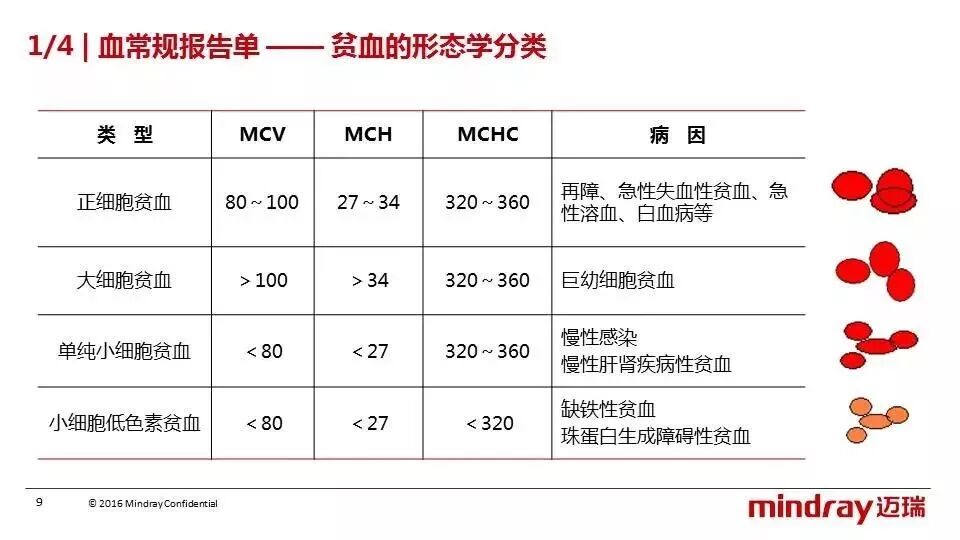 1/4 | 血常规报告单 —— 贫血的形态学分类

| 类 型 | MCV | MCH | MCHC | 病 因 |
|---|---|---|---|---|
| 正细胞贫血 | 80 ~ 100 | 27 ~ 34 | 320 ~ 360 | 再障、急性失血性贫血、急性溶血、白血病等 |
| 大细胞贫血 | > 100 | > 34 | 320 ~ 360 | 巨幼细胞贫血 |
| 单纯小细胞贫血 | < 80 | < 27 | 320 ~ 360 | 慢性感染 慢性肝肾疾病性贫血 |
| 小细胞低色素贫血 | < 80 | < 27 | < 320 | 缺铁性贫血 珠蛋白生成障碍性贫血 |

9 © 2016 Mindray Confidential

mindray 迈瑞